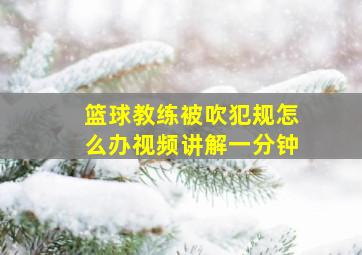 篮球教练被吹犯规怎么办视频讲解一分钟